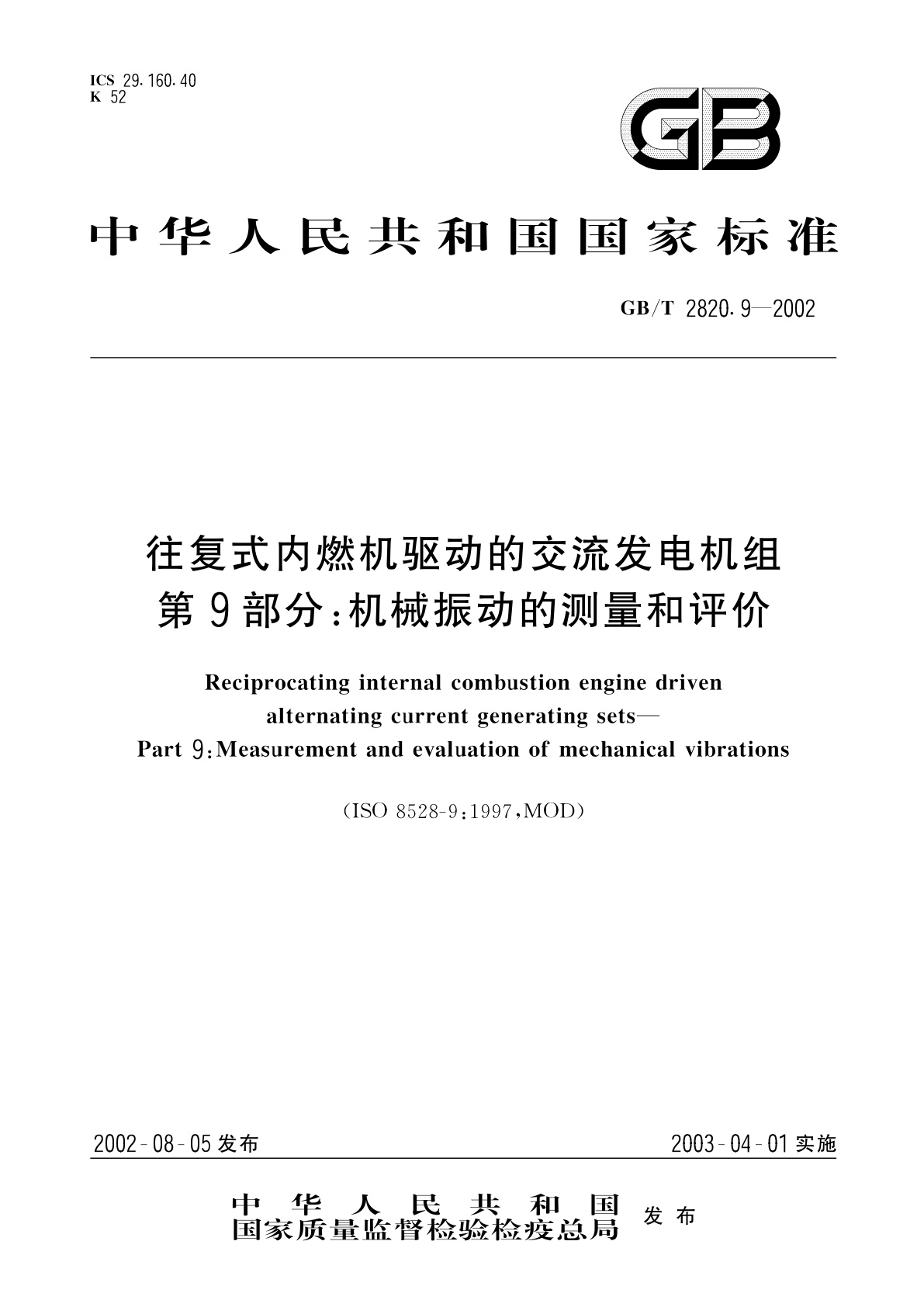 ICS 29.160.40
K 52

GB

中华人民共和国国家标准

GB/T 2820.9—2002

往复式内燃机驱动的交流发电机组
第9部分:机械振动的测量和评价

Reciprocating internal combustion engine driven alternating current generating sets—
Part 9:Measurement and evaluation of mechanical vibrations

(ISO 8528-9:1997,MOD)

2002-08-05发布

2003-04-01实施

中华人民共和国
国家质量监督检验检疫总局 发布